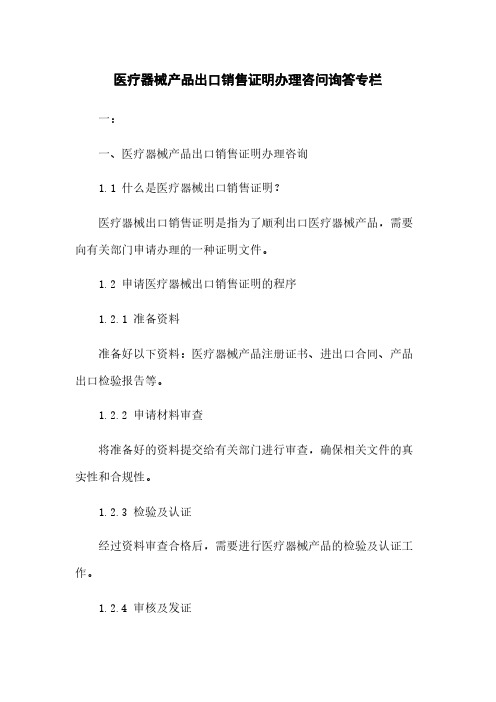 医疗器械产品出口销售证明办理咨问询答专栏

一：

一、医疗器械产品出口销售证明办理咨询

1.1 什么是医疗器械出口销售证明？

医疗器械出口销售证明是指为了顺利出口医疗器械产品，需要向有关部门申请办理的一种证明文件。

1.2 申请医疗器械出口销售证明的程序

1.2.1 准备资料

准备好以下资料：医疗器械产品注册证书、进出口合同、产品出口检验报告等。

1.2.2 申请材料审查

将准备好的资料提交给有关部门进行审查，确保相关文件的真实性和合规性。

1.2.3 检验及认证

经过资料审查合格后，需要进行医疗器械产品的检验及认证工作。

1.2.4 审核及发证